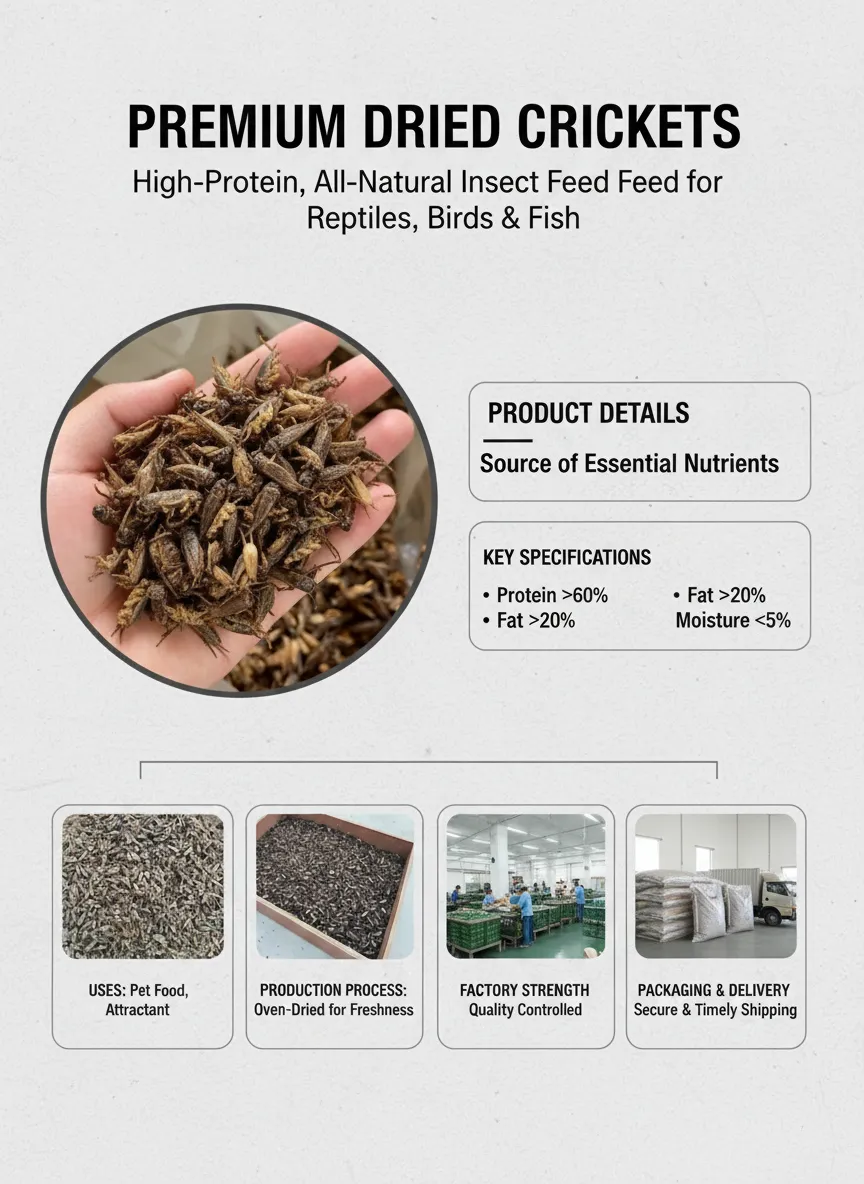 PREMIUM DRIED CRICKETS

High-Protein, All-Natural Insect Feed Feed for Reptiles, Birds & Fish

PRODUCT DETAILS

Source of Essential Nutrients

KEY SPECIFICATIONS

• Protein >60%
• Fat >20%

• Fat >20%
Moisture <5%

USES: Pet Food, Attractant

PRODUCTION PROCESS: Oven-Dried for Freshness

FACTORY STRENGTH Quality Controlled

PACKAGING & DELIVERY Secure & Timely Shipping